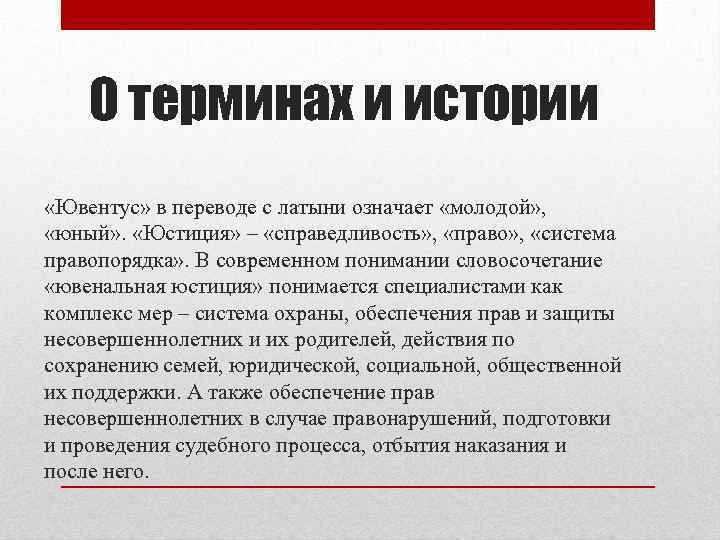 О терминах и истории

«Ювентус» в переводе с латыни означает «молодой», «юный». «Юстиция» – «справедливость», «право», «система правопорядка». В современном понимании словосочетание «ювенальная юстиция» понимается специалистами как комплекс мер – система охраны, обеспечения прав и защиты несовершеннолетних и их родителей, действия по сохранению семей, юридической, социальной, общественной их поддержки. А также обеспечение прав несовершеннолетних в случае правонарушений, подготовки и проведения судебного процесса, отбытия наказания и после него.